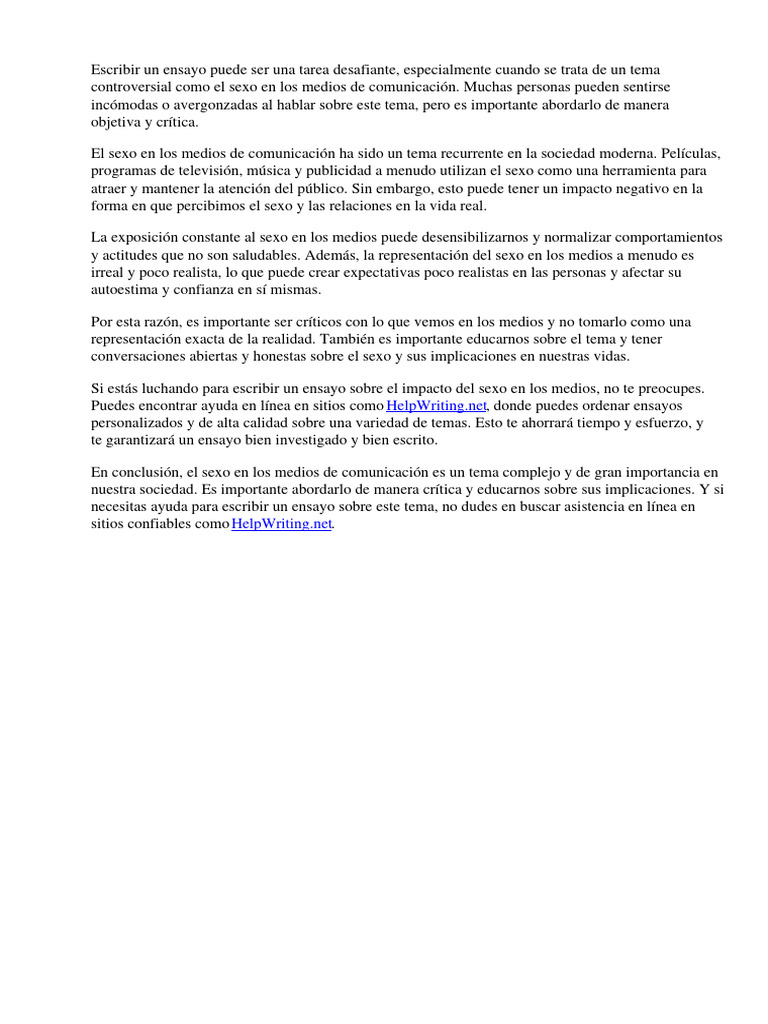 Escribir un ensayo puede ser una tarea desafiante, especialmente cuando se trata de un tema controversial como el sexo en los medios de comunicación. Muchas personas pueden sentirse incómodas o avergonzadas al hablar sobre este tema, pero es importante abordarlo de manera objetiva y crítica.

El sexo en los medios de comunicación ha sido un tema recurrente en la sociedad moderna. Películas, programas de televisión, música y publicidad a menudo utilizan el sexo como una herramienta para atraer y mantener la atención del público. Sin embargo, esto puede tener un impacto negativo en la forma en que percibimos el sexo y las relaciones en la vida real.

La exposición constante al sexo en los medios puede desensibilizarnos y normalizar comportamientos y actitudes que no son saludables. Además, la representación del sexo en los medios a menudo es irreal y poco realista, lo que puede crear expectativas poco realistas en las personas y afectar su autoestima y confianza en sí mismas.

Por esta razón, es importante ser críticos con lo que vemos en los medios y no tomarlo como una representación exacta de la realidad. También es importante educarnos sobre el tema y tener conversaciones abiertas y honestas sobre el sexo y sus implicaciones en nuestras vidas.

Si estás luchando para escribir un ensayo sobre el impacto del sexo en los medios, no te preocupes. Puedes encontrar ayuda en línea en sitios como HelpWriting.net, donde puedes ordenar ensayos personalizados y de alta calidad sobre una variedad de temas. Esto te ahorrará tiempo y esfuerzo, y te garantizará un ensayo bien investigado y bien escrito.

En conclusión, el sexo en los medios de comunicación es un tema complejo y de gran importancia en nuestra sociedad. Es importante abordarlo de manera crítica y educarnos sobre sus implicaciones. Y si necesitas ayuda para escribir un ensayo sobre este tema, no dudes en buscar asistencia en línea en sitios confiables como HelpWriting.net.